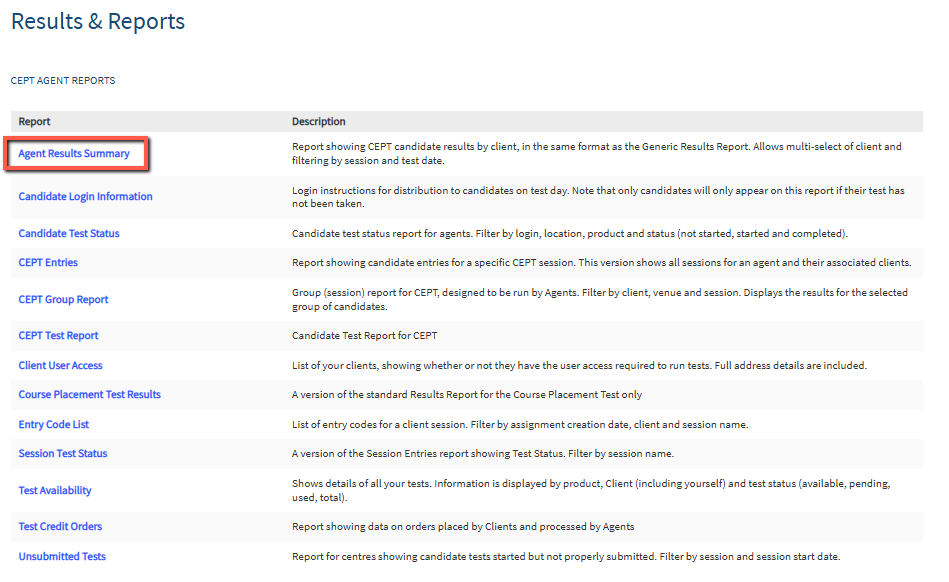 Results & Reports

CEPT AGENT REPORTS

| Report | Description |
|---|---|
| Agent Results Summary | Report showing CEPT candidate results by client, in the same format as the Generic Results Report. Allows multi-select of client and filtering by session and test date. |
| Candidate Login Information | Login instructions for distribution to candidates on test day. Note that only candidates will only appear on this report if their test has not been taken. |
| Candidate Test Status | Candidate test status report for agents. Filter by login, location, product and status (not started, started and completed). |
| CEPT Entries | Report showing candidate entries for a specific CEPT session. This version shows all sessions for an agent and their associated clients. |
| CEPT Group Report | Group (session) report for CEPT, designed to be run by Agents. Filter by client, venue and session. Displays the results for the selected group of candidates. |
| CEPT Test Report | Candidate Test Report for CEPT |
| Client User Access | List of your clients, showing whether or not they have the user access required to run tests. Full address details are included. |
| Course Placement Test Results | A version of the standard Results Report for the Course Placement Test only |
| Entry Code List | List of entry codes for a client session. Filter by assignment creation date, client and session name. |
| Session Test Status | A version of the Session Entries report showing Test Status. Filter by session name. |
| Test Availability | Shows details of all your tests. Information is displayed by product, Client (including yourself) and test status (available, pending, used, total). |
| Test Credit Orders | Report showing data on orders placed by Clients and processed by Agents |
| Unsubmitted Tests | Report for centres showing candidate tests started but not properly submitted. Filter by session and session start date. |